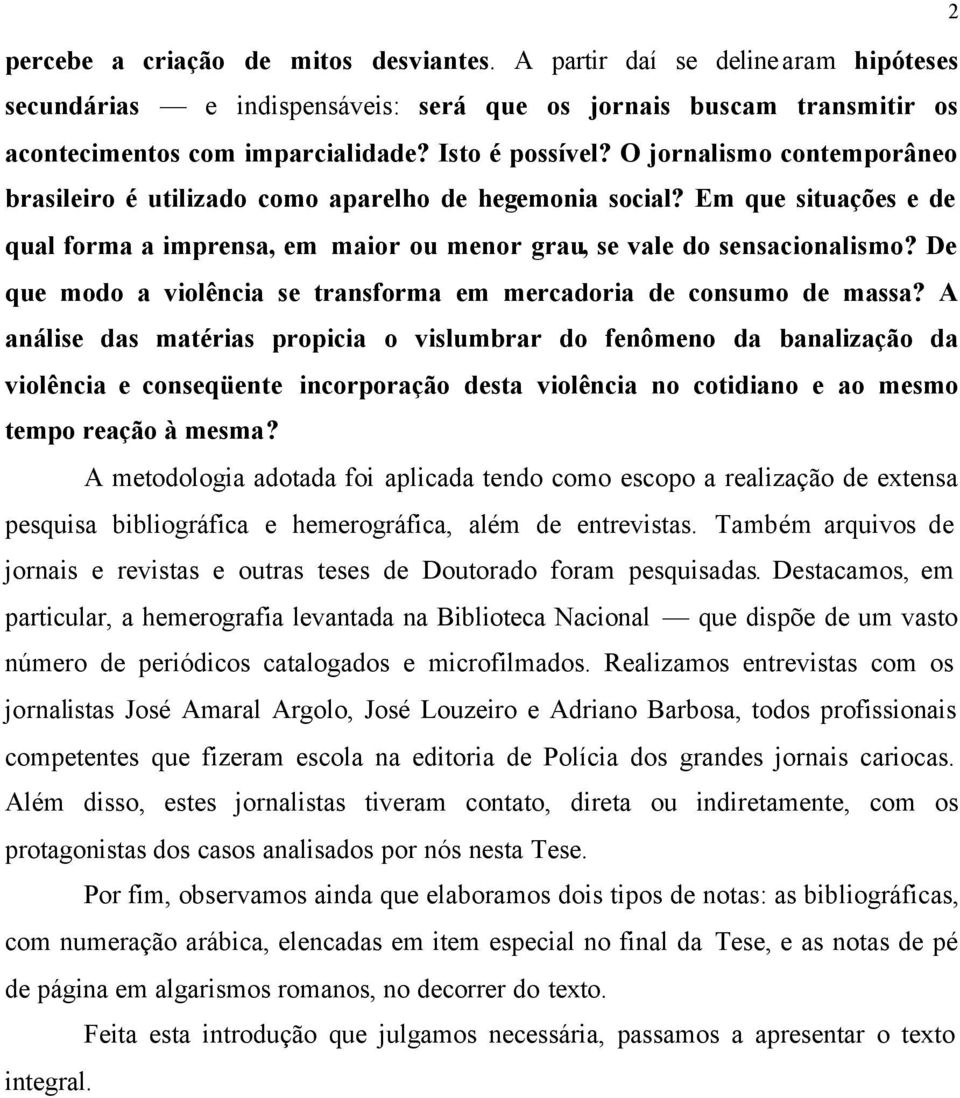 2

percebe a criação de mitos desviantes. A partir daí se delinearam hipóteses secundárias — e indispensáveis: será que os jornais buscam transmitir os acontecimentos com imparcialidade? Isto é possível? O jornalismo contemporâneo brasileiro é utilizado como aparelho de hegemonia social? Em que situações e de qual forma a imprensa, em maior ou menor grau, se vale do sensacionalismo? De que modo a violência se transforma em mercadoria de consumo de massa? A análise das matérias propicia o vislumbrar do fenômeno da banalização da violência e conseqüente incorporação desta violência no cotidiano e ao mesmo tempo reação à mesma?

A metodologia adotada foi aplicada tendo como escopo a realização de extensa pesquisa bibliográfica e hemerográfica, além de entrevistas. Também arquivos de jornais e revistas e outras teses de Doutorado foram pesquisadas. Destacamos, em particular, a hemerografia levantada na Biblioteca Nacional — que dispõe de um vasto número de periódicos catalogados e microfilmados. Realizamos entrevistas com os jornalistas José Amaral Argolo, José Louzeiro e Adriano Barbosa, todos profissionais competentes que fizeram escola na editoria de Polícia dos grandes jornais cariocas. Além disso, estes jornalistas tiveram contato, direta ou indiretamente, com os protagonistas dos casos analisados por nós nesta Tese.

Por fim, observamos ainda que elaboramos dois tipos de notas: as bibliográficas, com numeração arábica, elencadas em item especial no final da Tese, e as notas de pé de página em algarismos romanos, no decorrer do texto.

Feita esta introdução que julgamos necessária, passamos a apresentar o texto integral.